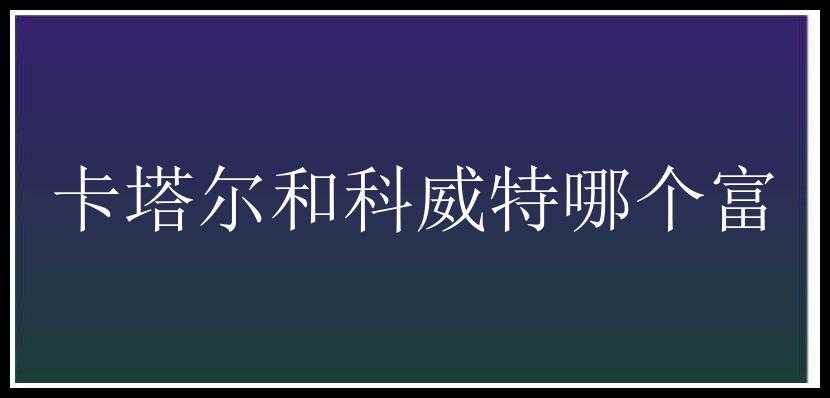 卡塔尔和科威特哪个富